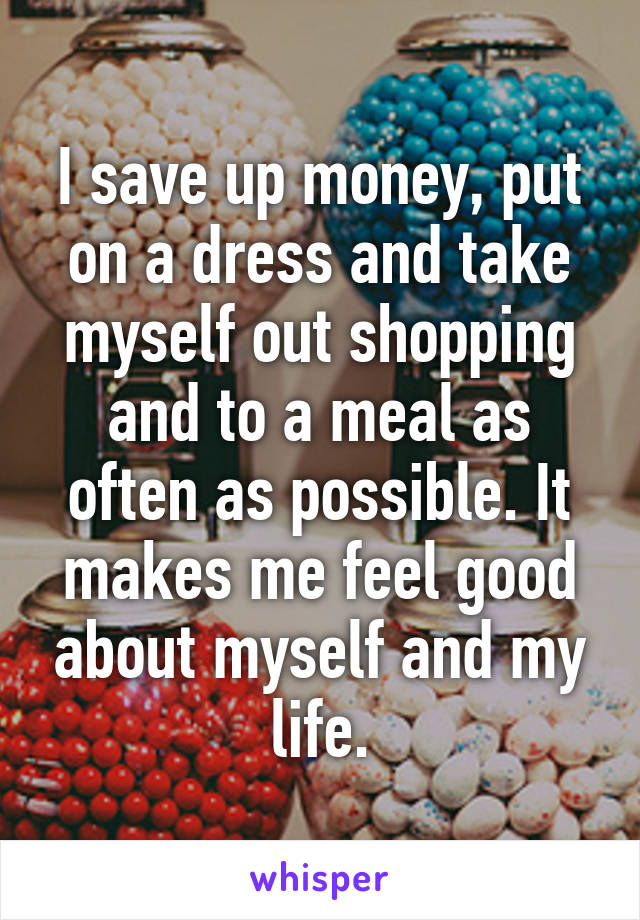 I save up money, put on a dress and take myself out shopping and to a meal as often as possible. It makes me feel good about myself and my life.

whisper